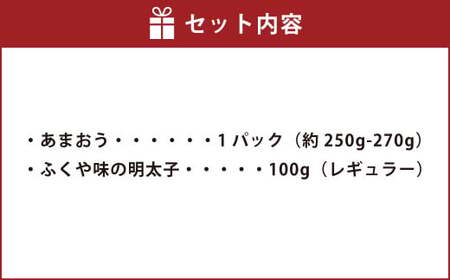 セット内容

・あまおう・・・・・・1パック（約 250g-270g）
・ふくや味の明太子・・・・・100g（レギュラー）